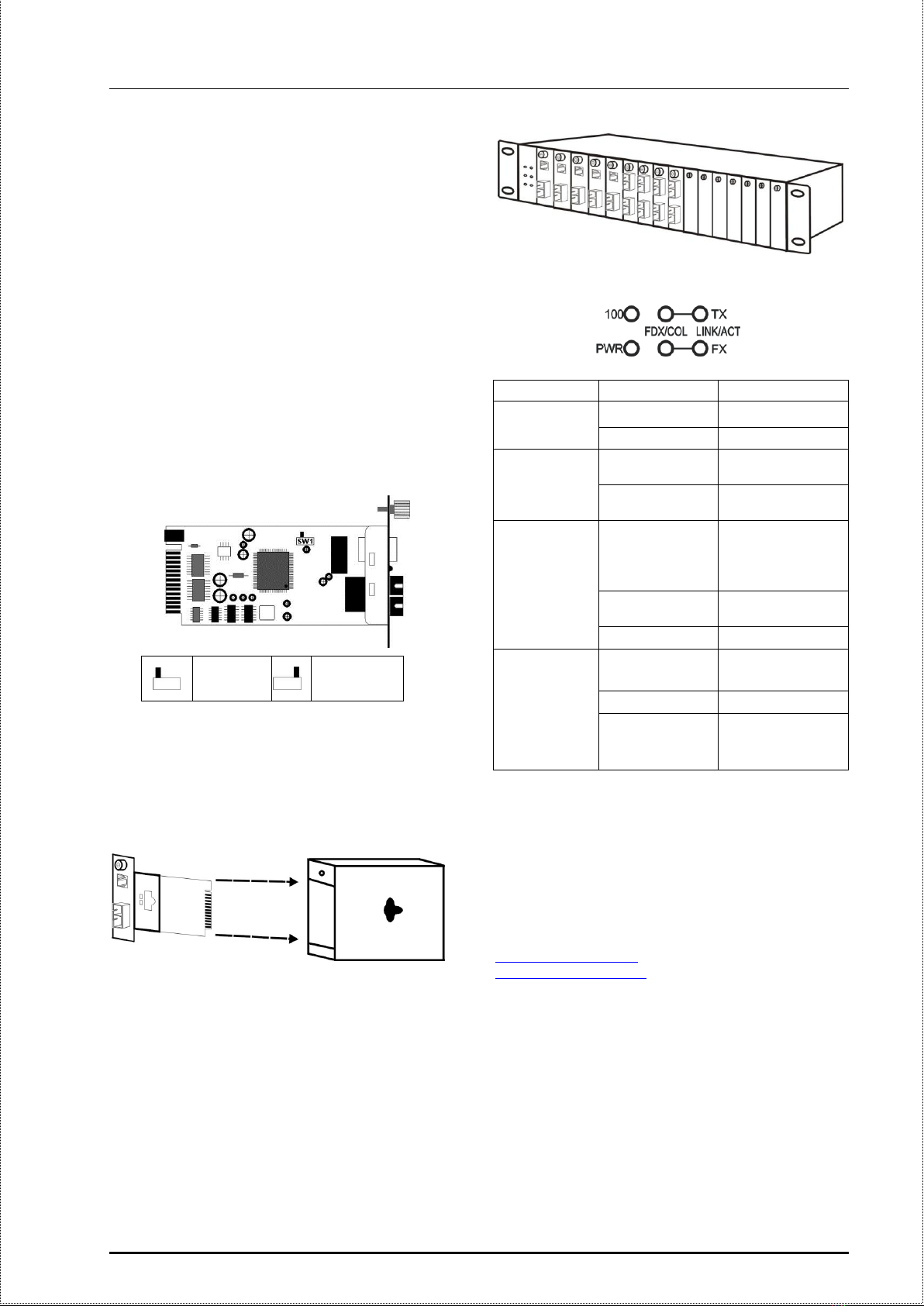 SW1

100 TX
FDX/COL LINK/ACT
PWR FX